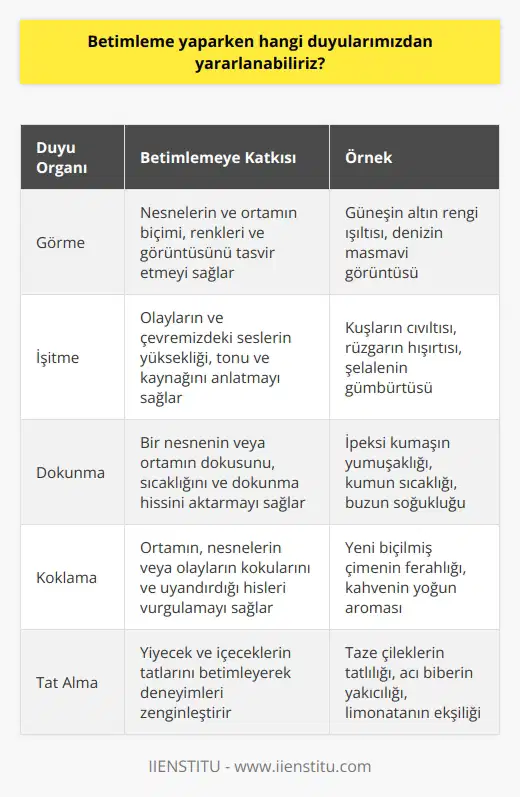 Betimleme yaparken hangi duyularımızdan yararlanabiliriz?

| Duyu Organı | Betimlemeye Katkısı | Örnek |
|---|---|---|
| Görme | Nesnelerin ve ortamın biçimi, renkleri ve görüntüsünü tasvir etmeyi sağlar | Güneşin altın rengi ışıltısı, denizin masmavi görüntüsü |
| İşitme | Olayların ve çevremizdeki seslerin yüksekliği, tonu ve kaynağını anlatmayı sağlar | Kuşların cıvıltısı, rüzgarın hışırtısı, şelalenin gümbürtüsü |
| Dokunma | Bir nesnenin veya ortamın dokusunu, sıcaklığını ve dokunma hissini aktarmayı sağlar | İpeksi kumaşın yumuşaklığı, kumun sıcaklığı, buzun soğukluğu |
| Koklama | Ortamın, nesnelerin veya olayların kokularını ve uyandırdığı hisleri vurgulamayı sağlar | Yeni biçilmiş çimenin ferahlığı, kahvenin yoğun aroması |
| Tat Alma | Yiyecek ve içeceklerin tatlarını betimleyerek deneyimleri zenginleştirir | Taze çileklerin tatlılığı, acı biberin yakıcılığı, limonatanın ekşiliği |

IIENSTITU - www.iienstitu.com